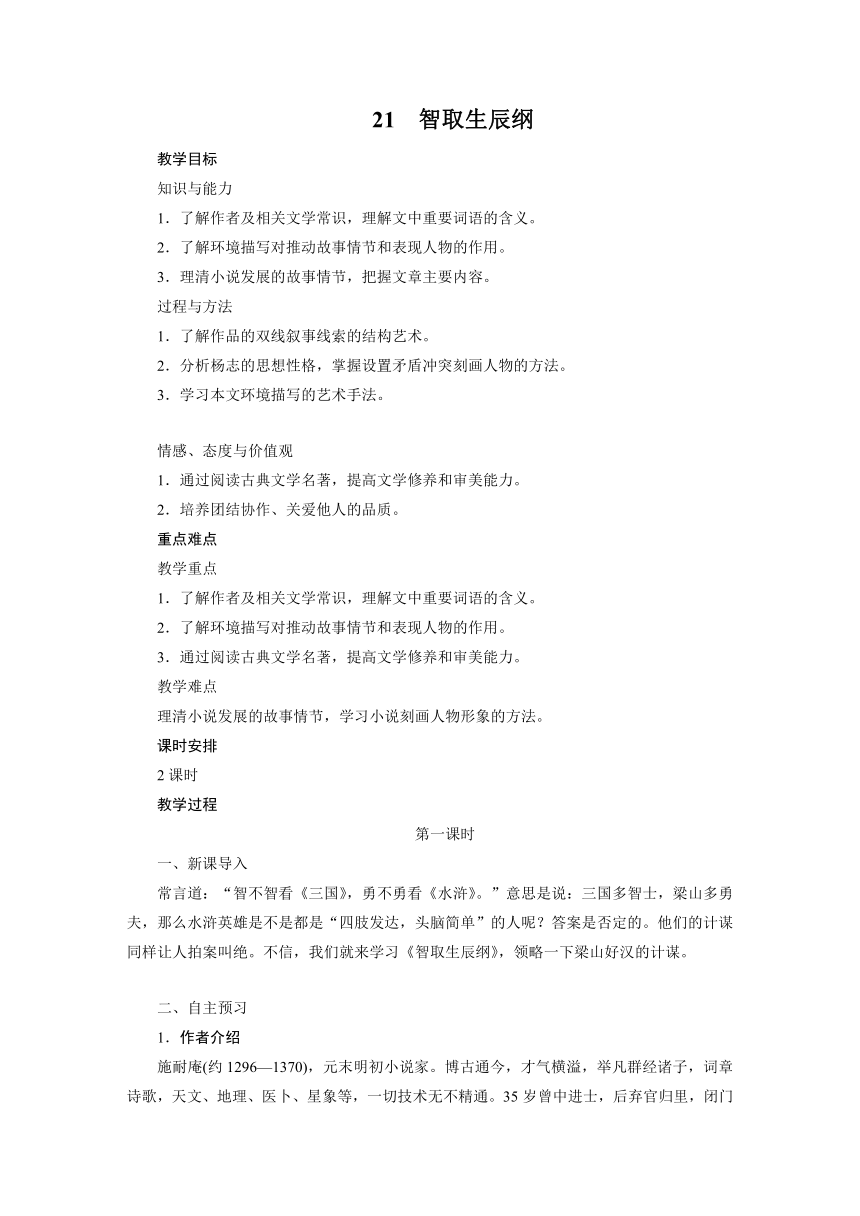 21 智取生辰纲

教学目标

知识与能力

1．了解作者及相关文学常识，理解文中重要词语的含义。

2．了解环境描写对推动故事情节和表现人物的作用。

3．理清小说发展的故事情节，把握文章主要内容。

过程与方法

1．了解作品的双线叙事线索的结构艺术。

2．分析杨志的思想性格，掌握设置矛盾冲突刻画人物的方法。

3．学习本文环境描写的艺术手法。

情感、态度与价值观

1．通过阅读古典文学名著，提高文学修养和审美能力。

2．培养团结协作、关爱他人的品质。

重点难点

教学重点

1．了解作者及相关文学常识，理解文中重要词语的含义。

2．了解环境描写对推动故事情节和表现人物的作用。

3．通过阅读古典文学名著，提高文学修养和审美能力。

教学难点

理清小说发展的故事情节，学习小说刻画人物形象的方法。

课时安排

2 课时

教学过程

第一课时

一、新课导入

常言道：“智不智看《三国》，勇不勇看《水浒》。”意思是说：三国多智士，梁山多勇夫，那么水浒英雄是不是都是“四肢发达，头脑简单”的人呢？答案是否定的。他们的计谋同样让人拍案叫绝。不信，我们就来学习《智取生辰纲》，领略一下梁山好汉的计谋。

二、自主预习

1．作者介绍

施耐庵(约 1296—1370)，元末明初小说家。博古通今，才气横溢，举凡群经诸子，词章诗歌，天文、地理、医卜、星象等，一切技术无不精通。35 岁曾中进士，后弃官归里，闭门